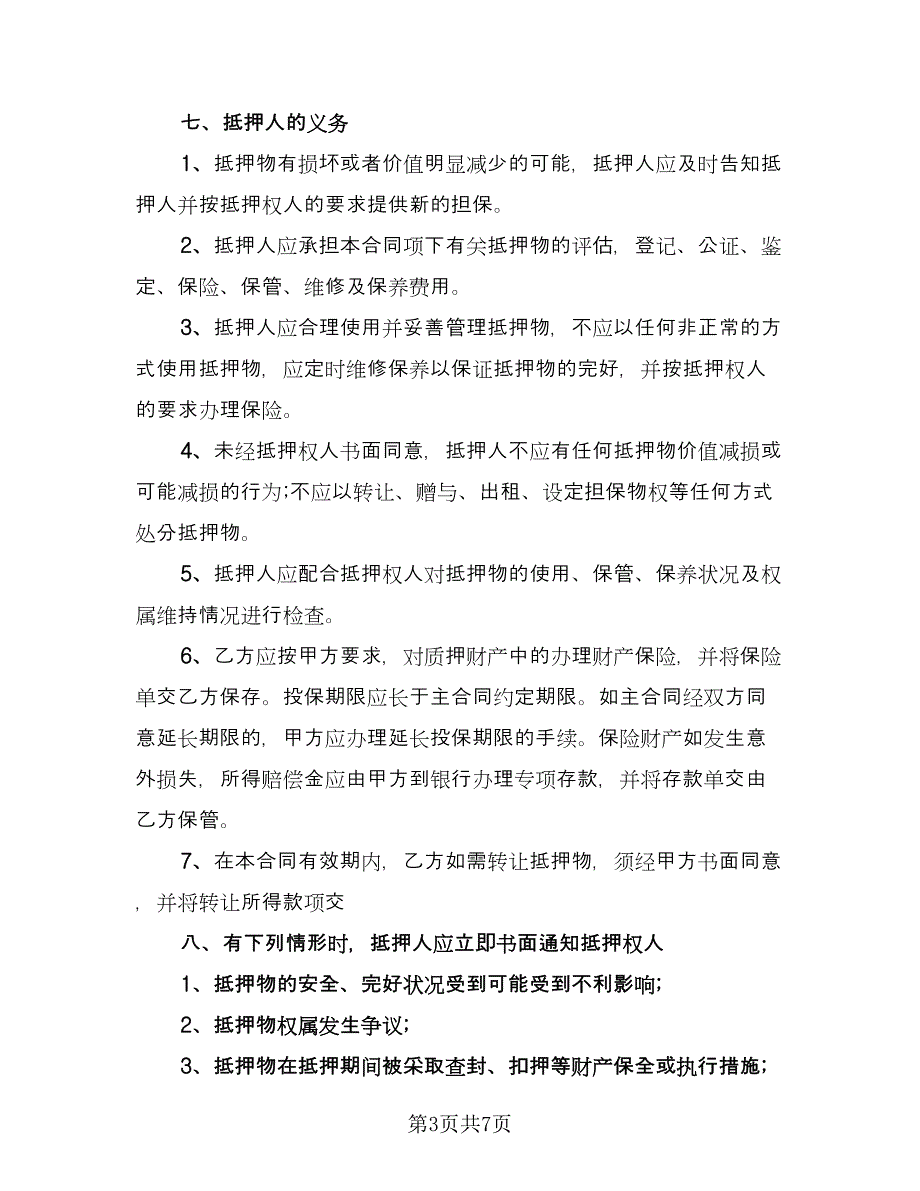 七、抵押人的义务

1、抵押物有损坏或者价值明显减少的可能，抵押人应及时告知抵押人并按抵押权人的要求提供新的担保。

2、抵押人应承担本合同项下有关抵押物的评估，登记、公证、鉴定、保险、保管、维修及保养费用。

3、抵押人应合理使用并妥善管理抵押物，不应以任何非正常的方式使用抵押物，应定时维修保养以保证抵押物的完好，并按抵押权人的要求办理保险。

4、未经抵押权人书面同意，抵押人不应有任何抵押物价值减损或可能减损的行为;不应以转让、赠与、出租、设定担保物权等任何方式处分抵押物。

5、抵押人应配合抵押权人对抵押物的使用、保管、保养状况及权属维持情况进行检查。

6、乙方应按甲方要求，对质押财产中的办理财产保险，并将保险单交乙方保存。投保期限应长于主合同约定期限。如主合同经双方同意延长期限的，甲方应办理延长投保期限的手续。保险财产如发生意外损失，所得赔偿金应由甲方到银行办理专项存款，并将存款单交由乙方保管。

7、在本合同有效期内，乙方如需转让抵押物，须经甲方书面同意，并将转让所得款项交

八、有下列情形时，抵押人应立即书面通知抵押权人

1、抵押物的安全、完好状况受到可能受到不利影响;

2、抵押物权属发生争议;

3、抵押物在抵押期间被采取查封、扣押等财产保全或执行措施;

第3页共7页